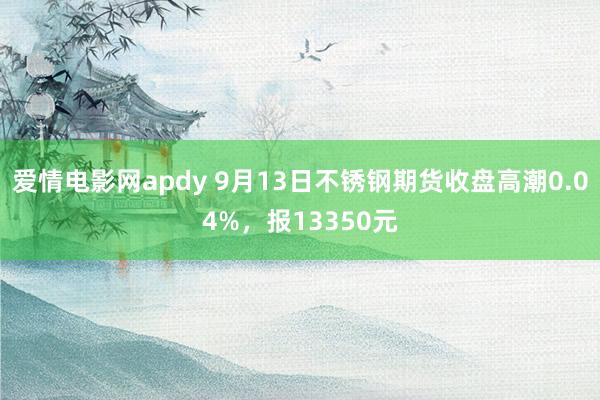 爱情电影网apdy 9月13日不锈钢期货收盘高潮0.04%，报13350元